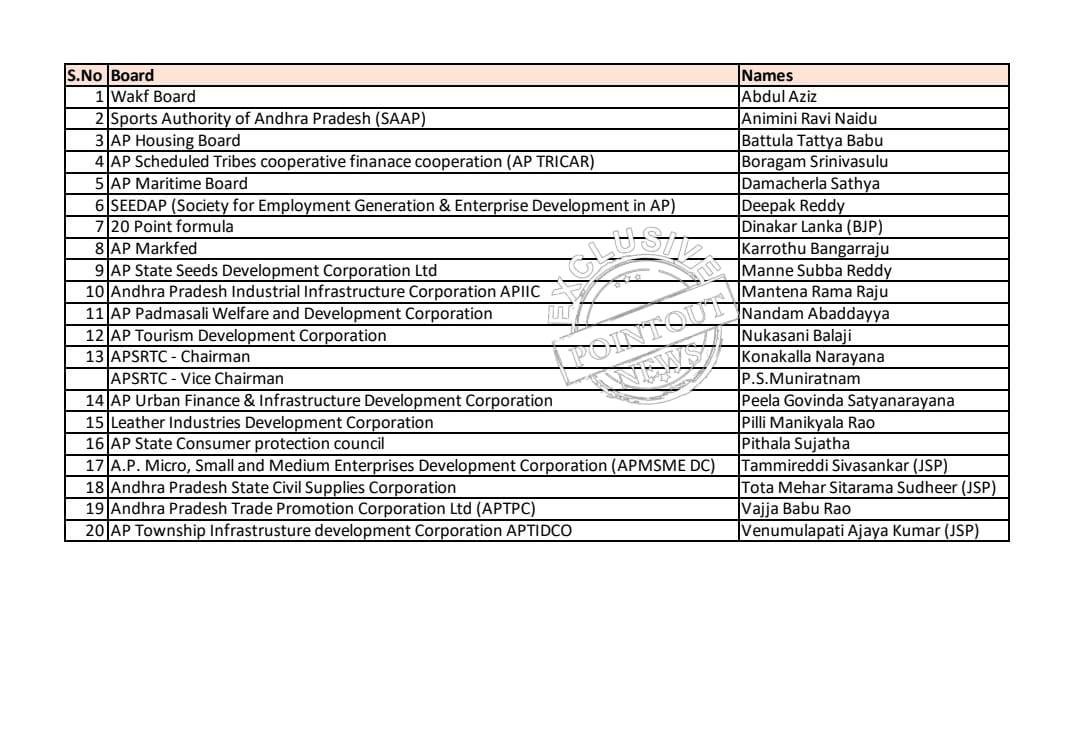 | S.No | Board | Names |
|---|---|---|
| 1 | Wakf Board | Abdul Aziz |
| 2 | Sports Authority of Andhra Pradesh (SAAP) | Animini Ravi Naidu |
| 3 | AP Housing Board | Battula Tattya Babu |
| 4 | AP Scheduled Tribes cooperative finanace cooperation (AP TRICAR) | Boragam Srinivasulu |
| 5 | AP Maritime Board | Damacherla Sathya |
| 6 | SEEDAP (Society for Employment Generation & Enterprise Development in AP) | Deepak Reddy |
| 7 | 20 Point formula | Dinakar Lanka (BJP) |
| 8 | AP Markfed | Karrothu Bangarraju |
| 9 | AP State Seeds Development Corporation Ltd | Manne Subba Reddy |
| 10 | Andhra Pradesh Industrial Infrastructure Corporation APIIC | Mantena Rama Raju |
| 11 | AP Padmasali Welfare and Development Corporation | Nandam Abaddayya |
| 12 | AP Tourism Development Corporation | Nukasani Balaji |
| 13 | APSRTC - Chairman | Konakalla Narayana |
|  | APSRTC - Vice Chairman | P.S.Muniratnam |
| 14 | AP Urban Finance & Infrastructure Development Corporation | Peela Govinda Satyanarayana |
| 15 | Leather Industries Development Corporation | Pilli Manikyala Rao |
| 16 | AP State Consumer protection council | Pithala Sujatha |
| 17 | A.P. Micro, Small and Medium Enterprises Development Corporation (APMSME DC) | Tammireddi Sivasankar (JSP) |
| 18 | Andhra Pradesh State Civil Supplies Corporation | Tota Mehar Sitarama Sudheer (JSP) |
| 19 | Andhra Pradesh Trade Promotion Corporation Ltd (APTPC) | Vajja Babu Rao |
| 20 | AP Township Infrastrusture development Corporation APTIDCO | Venumulapati Ajaya Kumar (JSP) |

EXCLUSIVE POINTOUT NEWS